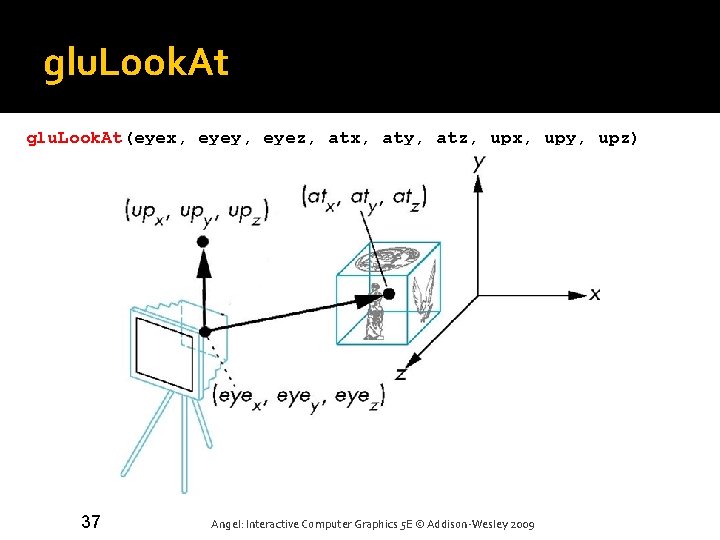 gluLookAt

gluLookAt(eyex, eyey, eyez, atx, aty, atz, upx, upy, upz)

$(up_x, up_y, up_z)$

$(at_x, at_y, at_z)$

y

x

z

$(eye_x, eye_y, eye_z)$

37

Angel: Interactive Computer Graphics 5E © Addison-Wesley 2009